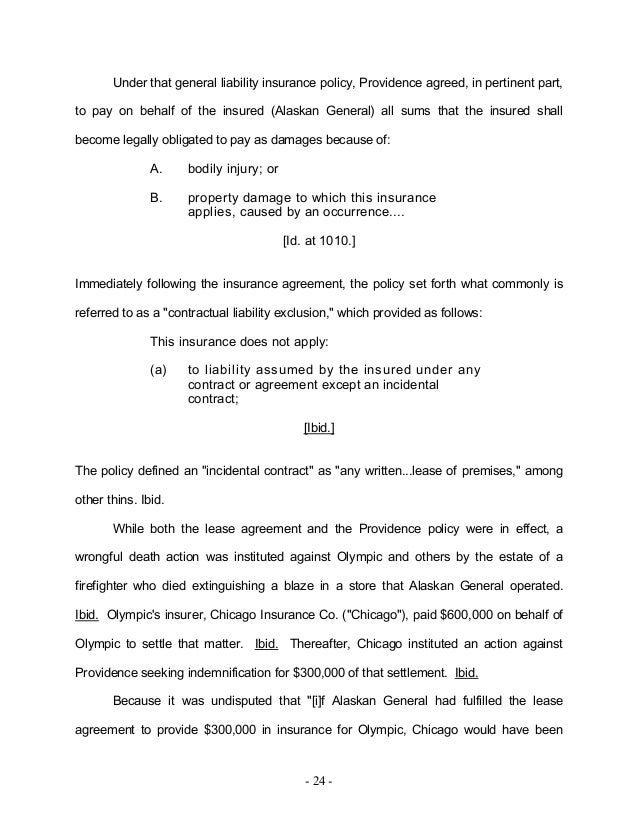 Under that general liability insurance policy, Providence agreed, in pertinent part, to pay on behalf of the insured (Alaskan General) all sums that the insured shall become legally obligated to pay as damages because of:

A. bodily injury; or

B. property damage to which this insurance applies, caused by an occurrence....

[Id. at 1010.]

Immediately following the insurance agreement, the policy set forth what commonly is referred to as a "contractual liability exclusion," which provided as follows:

This insurance does not apply:

(a) to liability assumed by the insured under any contract or agreement except an incidental contract;

[Ibid.]

The policy defined an "incidental contract" as "any written...lease of premises," among other thins. Ibid.

While both the lease agreement and the Providence policy were in effect, a wrongful death action was instituted against Olympic and others by the estate of a firefighter who died extinguishing a blaze in a store that Alaskan General operated. Ibid. Olympic's insurer, Chicago Insurance Co. ("Chicago"), paid $600,000 on behalf of Olympic to settle that matter. Ibid. Thereafter, Chicago instituted an action against Providence seeking indemnification for $300,000 of that settlement. Ibid.

Because it was undisputed that "[i]f Alaskan General had fulfilled the lease agreement to provide $300,000 in insurance for Olympic, Chicago would have been

- 24 -